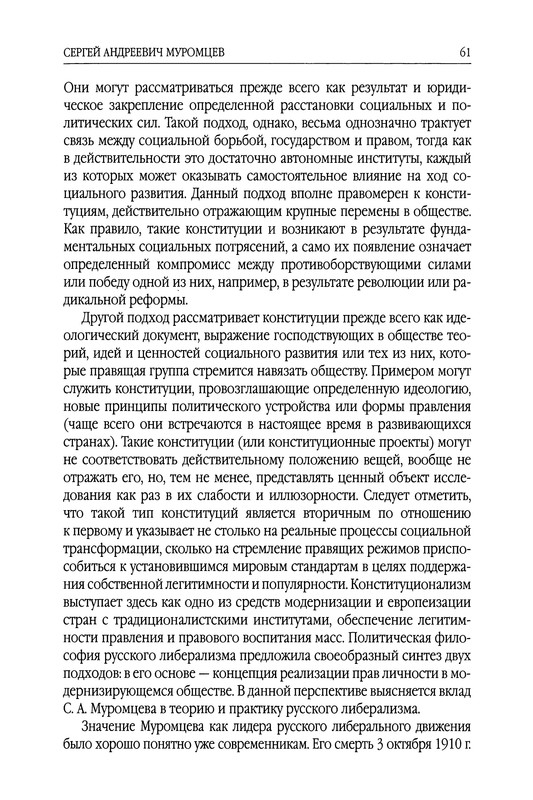 СЕРГЕЙ АНДРЕЕВИЧ МУРОМЦЕВ 61

Они могут рассматриваться прежде всего как результат и юридическое закрепление определенной расстановки социальных и политических сил. Такой подход, однако, весьма однозначно трактует связь между социальной борьбой, государством и правом, тогда как в действительности это достаточно автономные институты, каждый из которых может оказывать самостоятельное влияние на ход социального развития. Данный подход вполне правомерен к конституциям, действительно отражающим крупные перемены в обществе. Как правило, такие конституции и возникают в результате фундаментальных социальных потрясений, а само их появление означает определенный компромисс между противоборствующими силами или победу одной из них, например, в результате революции или радикальной реформы.

Другой подход рассматривает конституции прежде всего как идеологический документ, выражение господствующих в обществе теорий, идей и ценностей социального развития или тех из них, которые правящая группа стремится навязать обществу. Примером могут служить конституции, провозглашающие определенную идеологию, новые принципы политического устройства или формы правления (чаще всего они встречаются в настоящее время в развивающихся странах). Такие конституции (или конституционные проекты) могут не соответствовать действительному положению вещей, вообще не отражать его, но, тем не менее, представлять ценный объект исследования как раз в их слабости и иллюзорности. Следует отметить, что такой тип конституций является вторичным по отношению к первому и указывает не столько на реальные процессы социальной трансформации, сколько на стремление правящих режимов приспособиться к установившимся мировым стандартам в целях поддержания собственной легитимности и популярности. Конституционализм выступает здесь как одно из средств модернизации и европеизации стран с традиционалистскими институтами, обеспечение легитимности правления и правового воспитания масс. Политическая философия русского либерализма предложила своеобразный синтез двух подходов: в его основе — концепция реализации прав личности в модернизирующемся обществе. В данной перспективе выясняется вклад С. А. Муромцева в теорию и практику русского либерализма.

Значение Муромцева как лидера русского либерального движения было хорошо понятно уже современникам. Его смерть 3 октября 1910 г.